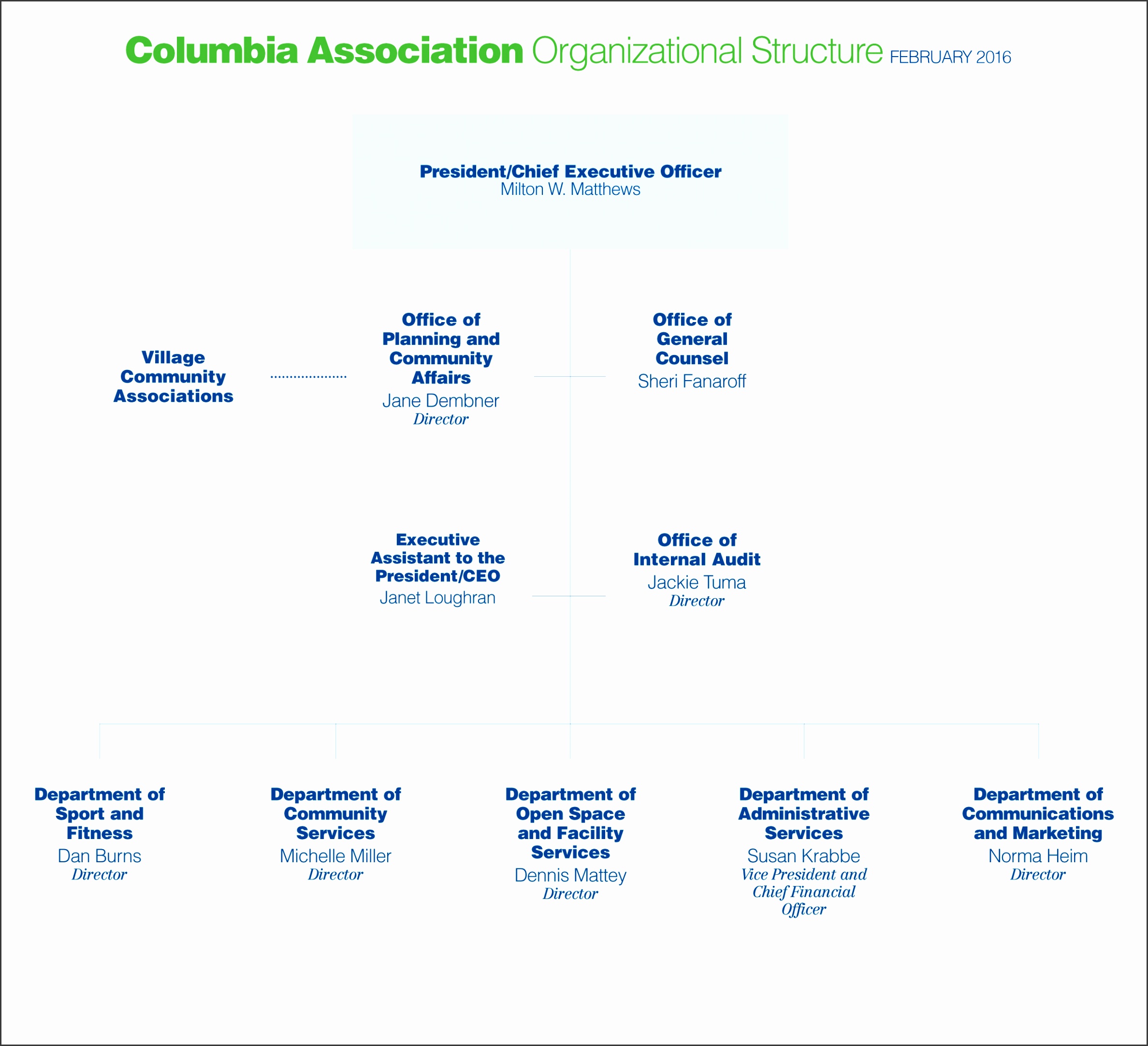 Columbia Association Organizational Structure FEBRUARY 2016

President/Chief Executive Officer
Milton W. Matthews

Village Community Associations

Office of Planning and Community Affairs
Jane Dembner
Director

Office of General Counsel
Sheri Fanaroff

Executive Assistant to the President/CEO
Janet Loughran

Office of Internal Audit
Jackie Tuma
Director

Department of Sport and Fitness
Dan Burns
Director

Department of Community Services
Michelle Miller
Director

Department of Open Space and Facility Services
Dennis Mattey
Director

Department of Administrative Services
Susan Krabbe
Vice President and Chief Financial Officer

Department of Communications and Marketing
Norma Heim
Director